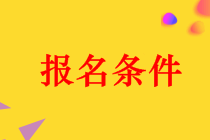 报名条件